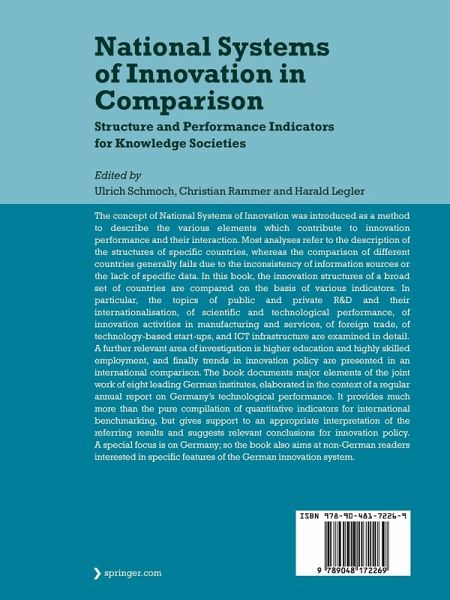 National Systems of Innovation in Comparison

Structure and Performance Indicators for Knowledge Societies

Edited by
Ulrich Schmoch, Christian Rammer and Harald Legler

The concept of National Systems of Innovation was introduced as a method to describe the various elements which contribute to innovation performance and their interaction. Most analyses refer to the description of the structures of specific countries, whereas the comparison of different countries generally fails due to the inconsistency of information sources or the lack of specific data. In this book, the innovation structures of a broad set of countries are compared on the basis of various indicators. In particular, the topics of public and private R&D and their internationalisation, of scientific and technological performance, of innovation activities in manufacturing and services, of foreign trade, of technology-based start-ups, and ICT infrastructure are examined in detail. A further relevant area of investigation is higher education and highly skilled employment, and finally trends in innovation policy are presented in an international comparison. The book documents major elements of the joint work of eight leading German institutes, elaborated in the context of a regular annual report on Germany's technological performance. It provides much more than the pure compilation of quantitative indicators for international benchmarking, but gives support to an appropriate interpretation of the referring results and suggests relevant conclusions for innovation policy. A special focus is on Germany; so the book also aims at non-German readers interested in specific features of the German innovation system.

ISBN 978-90-481-7226-9

9 789048 172269

springer.com